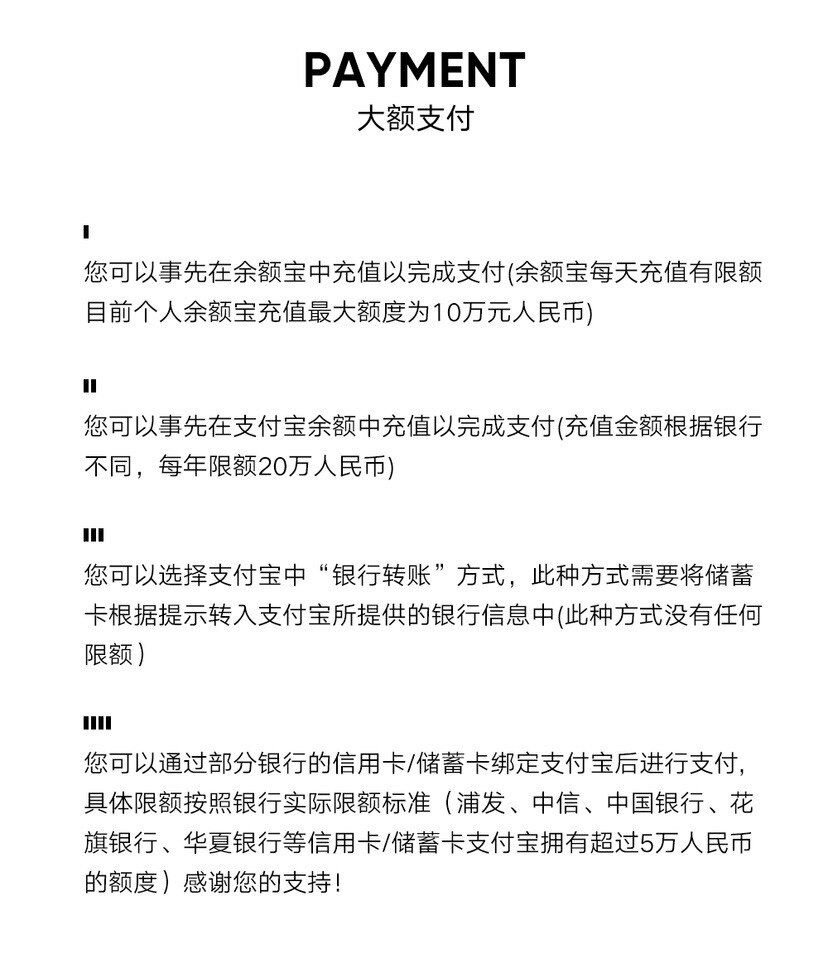 PAYMENT
大额支付

I
您可以事先在余额宝中充值以完成支付(余额宝每天充值有限额目前个人余额宝充值最大额度为10万元人民币)

II
您可以事先在支付宝余额中充值以完成支付(充值金额根据银行不同，每年限额20万人民币)

III
您可以选择支付宝中“银行转账”方式，此种方式需要将储蓄卡根据提示转入支付宝所提供的银行信息中(此种方式没有任何限额)

IIII
您可以通过部分银行的信用卡/储蓄卡绑定支付宝后进行支付，具体限额按照银行实际限额标准（浦发、中信、中国银行、花旗银行、华夏银行等信用卡/储蓄卡支付宝拥有超过5万人民币的额度）感谢您的支持！